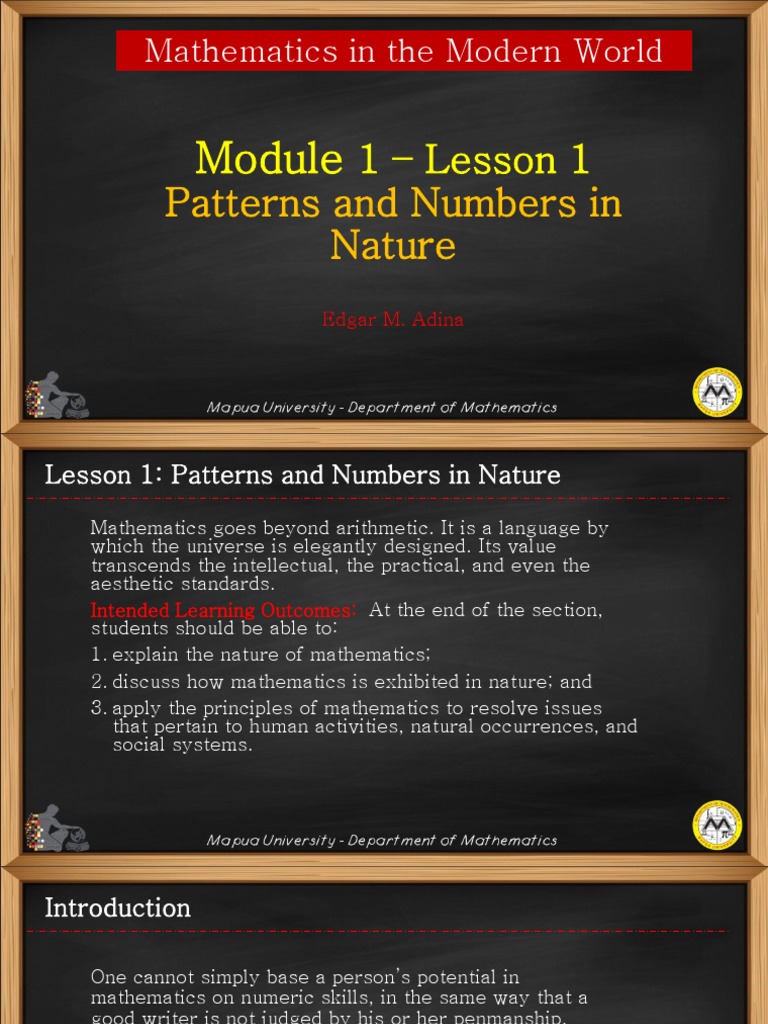 Mathematics in the Modern World

Module 1 – Lesson 1
Patterns and Numbers in Nature

Edgar M. Adina

Mapua University - Department of Mathematics

Lesson 1: Patterns and Numbers in Nature

Mathematics goes beyond arithmetic. It is a language by which the universe is elegantly designed. Its value transcends the intellectual, the practical, and even the aesthetic standards.

Intended Learning Outcomes: At the end of the section, students should be able to:

1. explain the nature of mathematics;
2. discuss how mathematics is exhibited in nature; and
3. apply the principles of mathematics to resolve issues that pertain to human activities, natural occurrences, and social systems.

Mapua University - Department of Mathematics

Introduction

One cannot simply base a person's potential in mathematics on numeric skills, in the same way that a good writer is not judged by his or her penmanship.